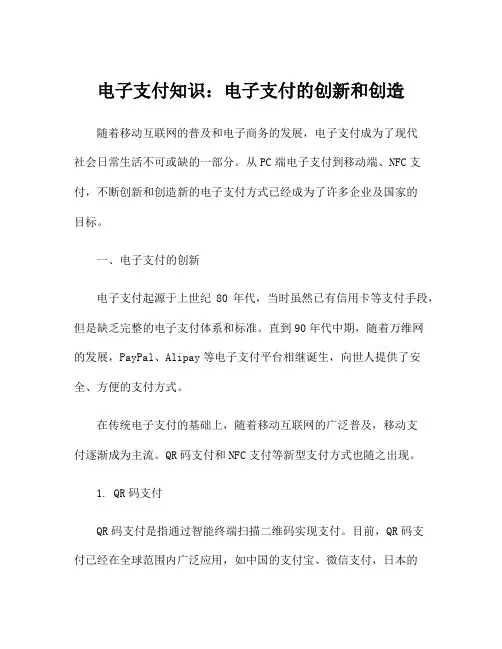 电子支付知识：电子支付的创新和创造

随着移动互联网的普及和电子商务的发展，电子支付成为了现代社会日常生活不可或缺的一部分。从PC端电子支付到移动端、NFC支付，不断创新和创造新的电子支付方式已经成为了许多企业及国家的目标。

一、电子支付的创新

电子支付起源于上世纪 80 年代，当时虽然已有信用卡等支付手段，但是缺乏完整的电子支付体系和标准。直到90年代中期，随着万维网的发展，PayPal、Alipay等电子支付平台相继诞生，向世人提供了安全、方便的支付方式。

在传统电子支付的基础上，随着移动互联网的广泛普及，移动支付逐渐成为主流。QR码支付和NFC支付等新型支付方式也随之出现。

1. QR码支付

QR码支付是指通过智能终端扫描二维码实现支付。目前，QR码支付已经在全球范围内广泛应用，如中国的支付宝、微信支付，日本的